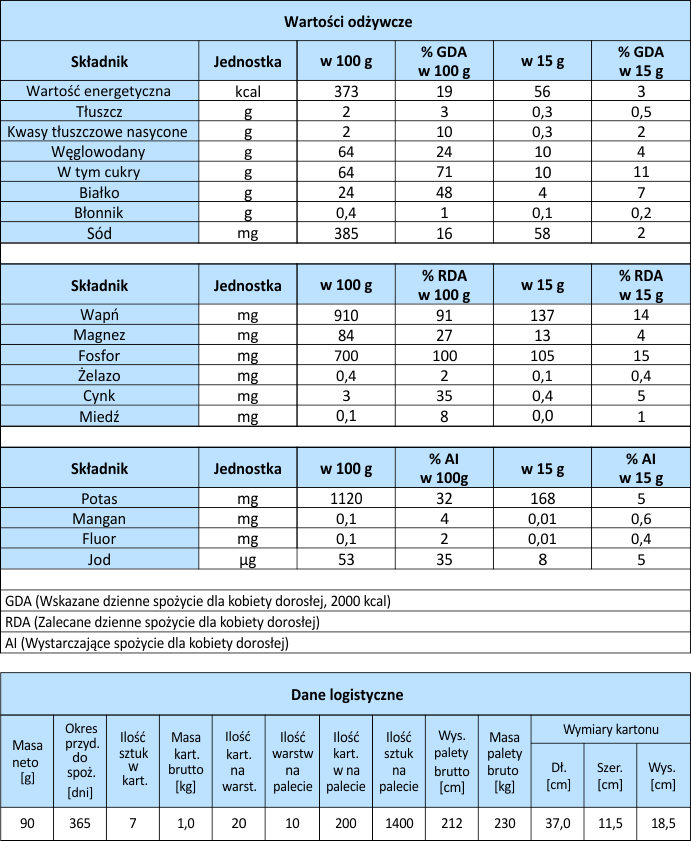 Wartości odżywcze

| Składnik | Jednostka | w 100 g | % GDA w 100 g | w 15 g | % GDA w 15 g |
|---|---|---|---|---|---|
| Wartość energetyczna | kcal | 373 | 19 | 56 | 3 |
| Tłuszcz | g | 2 | 3 | 0,3 | 0,5 |
| Kwasy tłuszczowe nasycone | g | 2 | 10 | 0,3 | 2 |
| Węglowodany | g | 64 | 24 | 10 | 4 |
| W tym cukry | g | 64 | 71 | 10 | 11 |
| Białko | g | 24 | 48 | 4 | 7 |
| Błonnik | g | 0,4 | 1 | 0,1 | 0,2 |
| Sód | mg | 385 | 16 | 58 | 2 |

| Składnik | Jednostka | w 100 g | % RDA w 100 g | w 15 g | % RDA w 15 g |
|---|---|---|---|---|---|
| Wapń | mg | 910 | 91 | 137 | 14 |
| Magnez | mg | 84 | 27 | 13 | 4 |
| Fosfor | mg | 700 | 100 | 105 | 15 |
| Żelazo | mg | 0,4 | 2 | 0,1 | 0,4 |
| Cynk | mg | 3 | 35 | 0,4 | 5 |
| Miedź | mg | 0,1 | 8 | 0,0 | 1 |

| Składnik | Jednostka | w 100 g | % AI w 100g | w 15 g | % AI w 15 g |
|---|---|---|---|---|---|
| Potas | mg | 1120 | 32 | 168 | 5 |
| Mangan | mg | 0,1 | 4 | 0,01 | 0,6 |
| Fluor | mg | 0,1 | 2 | 0,01 | 0,4 |
| Jod | µg | 53 | 35 | 8 | 5 |

GDA (Wskazane dzienne spożycie dla kobiety dorosłej, 2000 kcal)
RDA (Zalecane dzienne spożycie dla kobiety dorosłej)
AI (Wystarczające spożycie dla kobiety dorosłej)

Dane logistyczne

| Masa neto [g] | Okres przyd. do spoż. [dni] | Ilość sztuk w kart. | Masa kart. brutto [kg] | Ilość kart. na warst. | Ilość warstw na palecie | Ilość kart. w na palecie | Ilość sztuk na palecie | Wys. palety brutto [cm] | Masa palety bruto [kg] | Wymiary kartonu Dł. [cm] | Wymiary kartonu Szer. [cm] | Wymiary kartonu Wys. [cm] |
|---|---|---|---|---|---|---|---|---|---|---|---|---|
| 90 | 365 | 7 | 1,0 | 20 | 10 | 200 | 1400 | 212 | 230 | 37,0 | 11,5 | 18,5 |